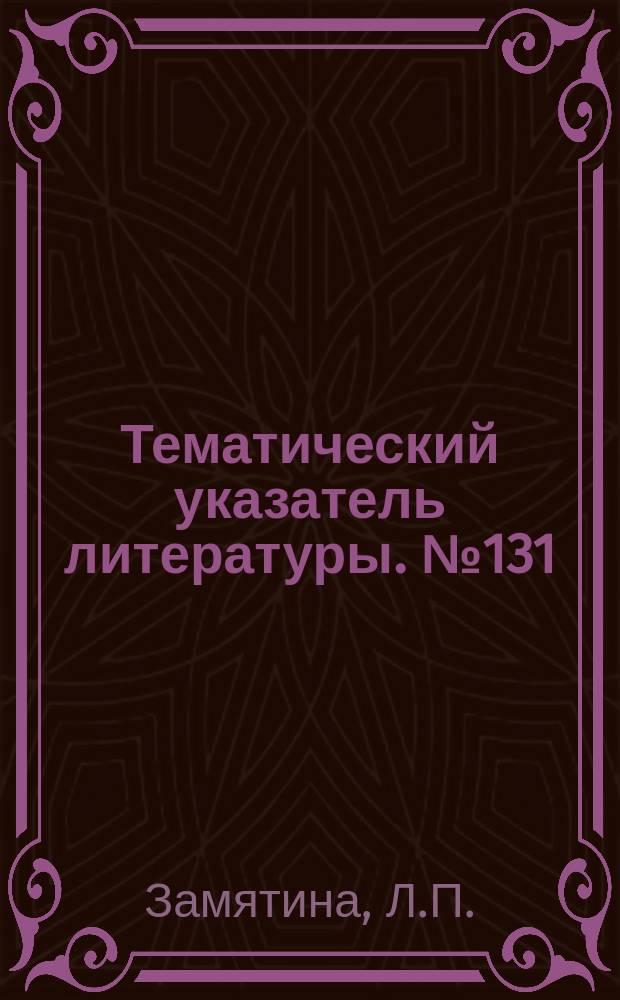 Тематический указатель литературы. №131

Замятина, Л.П.